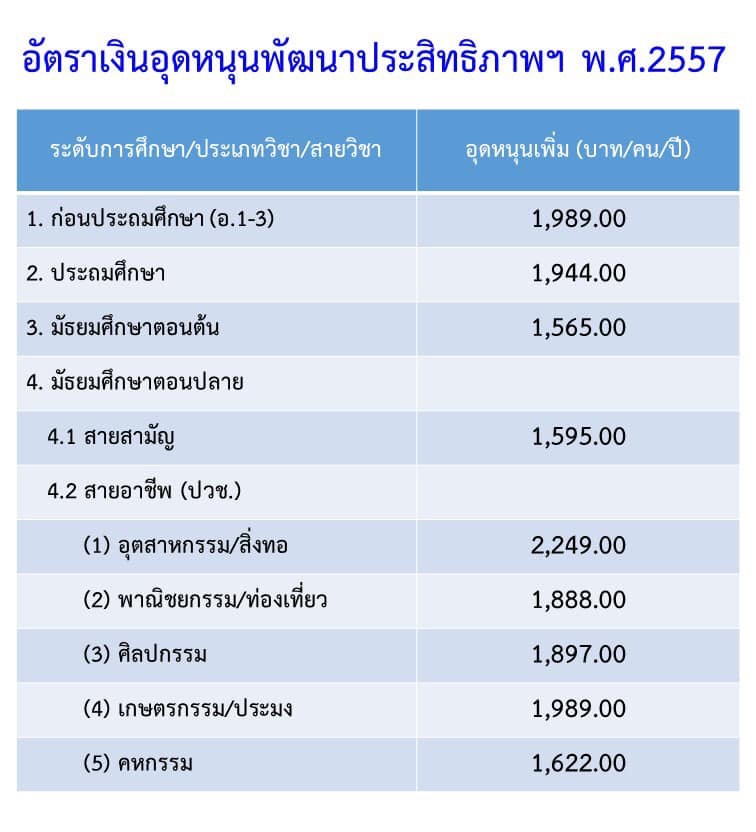 อัตราเงินอุดหนุนพัฒนาประสิทธิภาพฯ พ.ศ.2557

| ระดับการศึกษา/ประเภทวิชา/สายวิชา | อุดหนุนเพิ่ม (บาท/คน/ปี) |
|---|---|
| 1. ก่อนประถมศึกษา (อ.1-3) | 1,989.00 |
| 2. ประถมศึกษา | 1,944.00 |
| 3. มัธยมศึกษาตอนต้น | 1,565.00 |
| 4. มัธยมศึกษาตอนปลาย | |
| 4.1 สายสามัญ | 1,595.00 |
| 4.2 สายอาชีพ (ปวช.) | |
| (1) อุตสาหกรรม/สิ่งทอ | 2,249.00 |
| (2) พาณิชยกรรม/ท่องเที่ยว | 1,888.00 |
| (3) ศิลปกรรม | 1,897.00 |
| (4) เกษตรกรรม/ประมง | 1,989.00 |
| (5) คหกรรม | 1,622.00 |